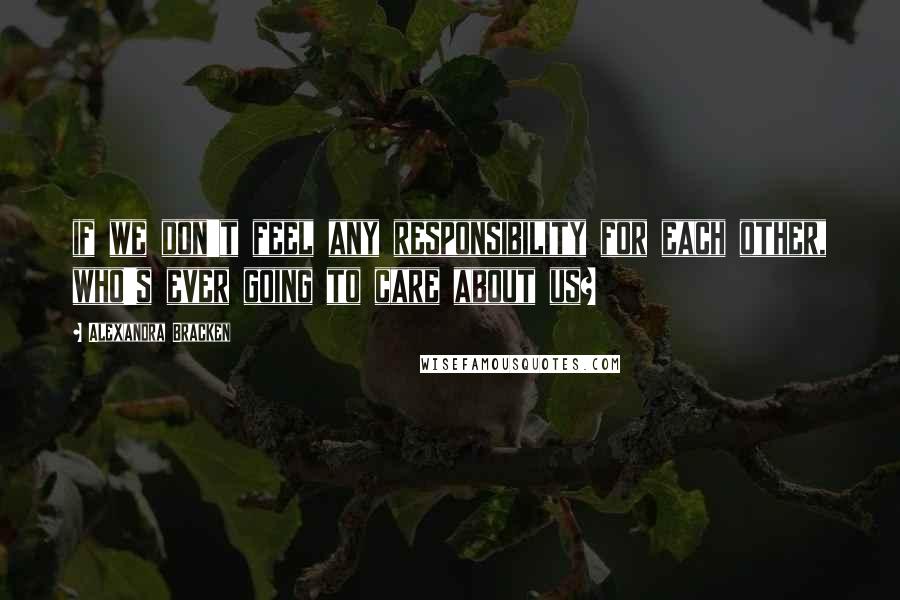 IF WE DON'T FEEL ANY RESPONSIBILITY FOR EACH OTHER, WHO'S EVER GOING TO CARE ABOUT US?

- ALEXANDRA BRACKEN

WISEFAMOUSQUOTES.COM